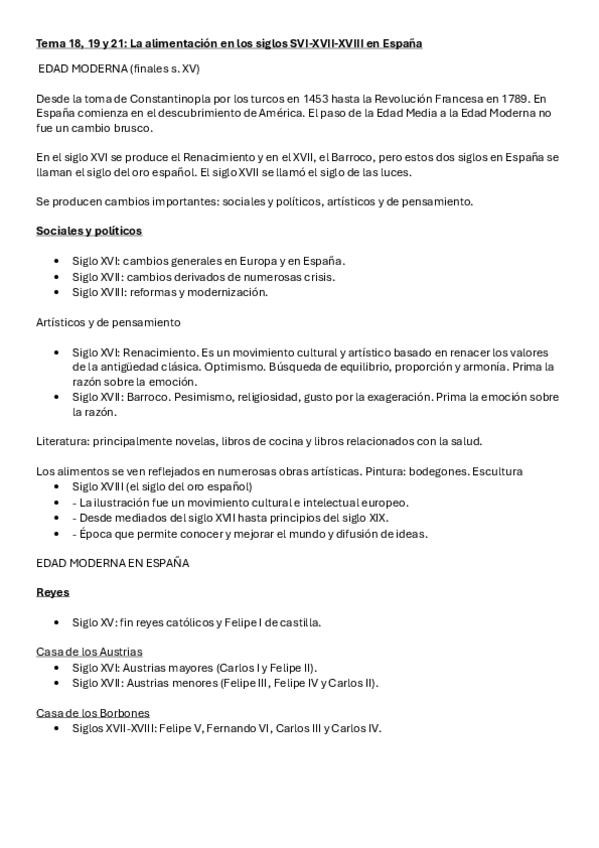 Tema 18, 19 y 21: La alimentación en los siglos SVI-XVII-XVIII en España

EDAD MODERNA (finales s. XV)

Desde la toma de Constantinopla por los turcos en 1453 hasta la Revolución Francesa en 1789. En España comienza en el descubrimiento de América. El paso de la Edad Media a la Edad Moderna no fue un cambio brusco.

En el siglo XVI se produce el Renacimiento y en el XVII, el Barroco, pero estos dos siglos en España se llaman el siglo del oro español. El siglo XVII se llamó el siglo de las luces.

Se producen cambios importantes: sociales y políticos, artísticos y de pensamiento.

Sociales y políticos

- Siglo XVI: cambios generales en Europa y en España.
- Siglo XVII: cambios derivados de numerosas crisis.
- Siglo XVIII: reformas y modernización.

Artísticos y de pensamiento

- Siglo XVI: Renacimiento. Es un movimiento cultural y artístico basado en renacer los valores de la antigüedad clásica. Optimismo. Búsqueda de equilibrio, proporción y armonía. Prima la razón sobre la emoción.
- Siglo XVII: Barroco. Pesimismo, religiosidad, gusto por la exageración. Prima la emoción sobre la razón.

Literatura: principalmente novelas, libros de cocina y libros relacionados con la salud.

Los alimentos se ven reflejados en numerosas obras artísticas. Pintura: bodegones. Escultura
- Siglo XVIII (el siglo del oro español)
- - La ilustración fue un movimiento cultural e intelectual europeo.
- - Desde mediados del siglo XVII hasta principios del siglo XIX.
- - Época que permite conocer y mejorar el mundo y difusión de ideas.

EDAD MODERNA EN ESPAÑA

Reyes

- Siglo XV: fin reyes católicos y Felipe I de castilla.

Casa de los Austrias
- Siglo XVI: Austrias mayores (Carlos I y Felipe II).
- Siglo XVII: Austrias menores (Felipe III, Felipe IV y Carlos II).

Casa de los Borbones
- Siglos XVII-XVIII: Felipe V, Fernando VI, Carlos III y Carlos IV.